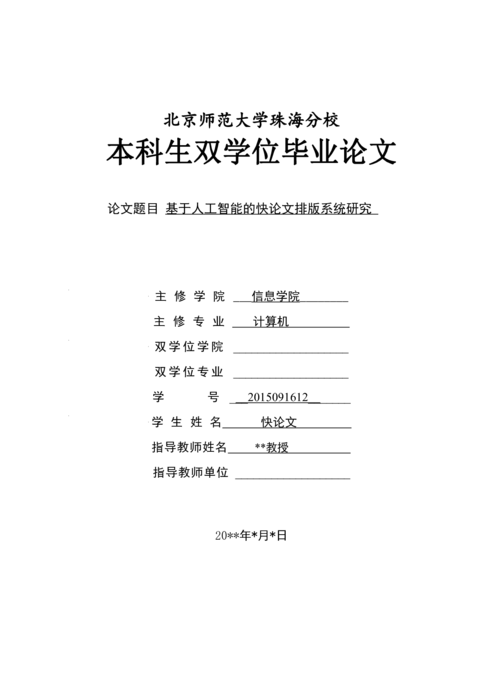 北京师范大学珠海分校

本科生双学位毕业论文

论文题目 基于人工智能的快论文排版系统研究

主 修 学 院 信息学院

主 修 专 业 计算机

双学位学院

双学位专业

学 号 2015091612

学 生 姓 名 快论文

指导教师姓名 **教授

指导教师单位

20**年*月*日